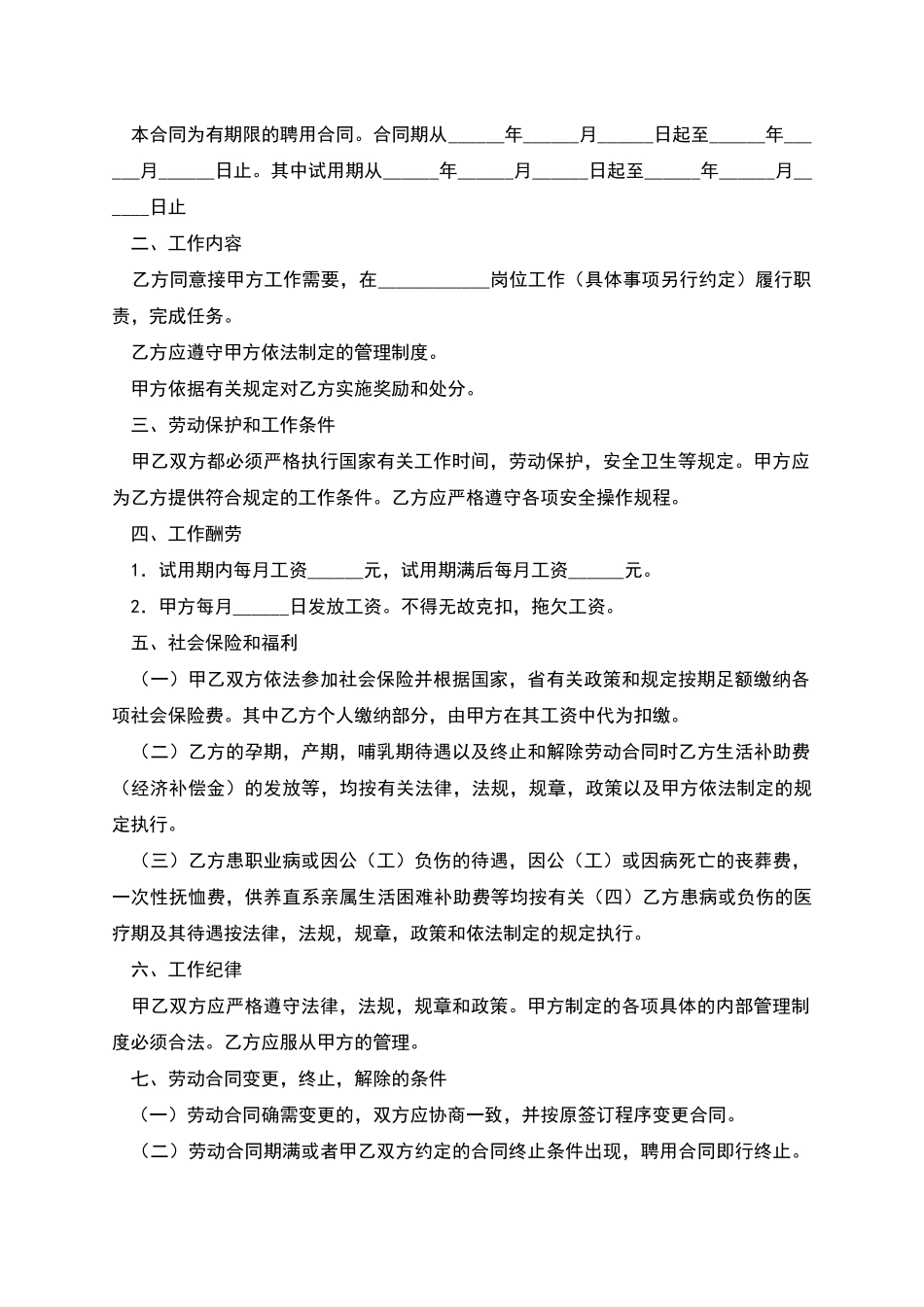 本合同为有期限的聘用合同。合同期从______年______月______日起至______年______月______日止。其中试用期从______年______月______日起至______年______月______日止

二、工作内容

乙方同意接甲方工作需要，在____________岗位工作（具体事项另行约定）履行职责，完成任务。

乙方应遵守甲方依法制定的管理制度。

甲方依据有关规定对乙方实施奖励和处分。

三、劳动保护和工作条件

甲乙双方都必须严格执行国家有关工作时间，劳动保护，安全卫生等规定。甲方应为乙方提供符合规定的工作条件。乙方应严格遵守各项安全操作规程。

四、工作酬劳

1．试用期内每月工资______元，试用期满后每月工资______元。

2．甲方每月______日发放工资。不得无故克扣，拖欠工资。

五、社会保险和福利

（一）甲乙双方依法参加社会保险并根据国家，省有关政策和规定按期足额缴纳各项社会保险费。其中乙方个人缴纳部分，由甲方在其工资中代为扣缴。

（二）乙方的孕期，产期，哺乳期待遇以及终止和解除劳动合同时乙方生活补助费（经济补偿金）的发放等，均按有关法律，法规，规章，政策以及甲方依法制定的规定执行。

（三）乙方患职业病或因公（工）负伤的待遇，因公（工）或因病死亡的丧葬费，一次性抚恤费，供养直系亲属生活困难补助费等均按有关（四）乙方患病或负伤的医疗期及其待遇按法律，法规，规章，政策和依法制定的规定执行。

六、工作纪律

甲乙双方应严格遵守法律，法规，规章和政策。甲方制定的各项具体的内部管理制度必须合法。乙方应服从甲方的管理。

七、劳动合同变更，终止，解除的条件

（一）劳动合同确需变更的，双方应协商一致，并按原签订程序变更合同。

（二）劳动合同期满或者甲乙双方约定的合同终止条件出现，聘用合同即行终止。